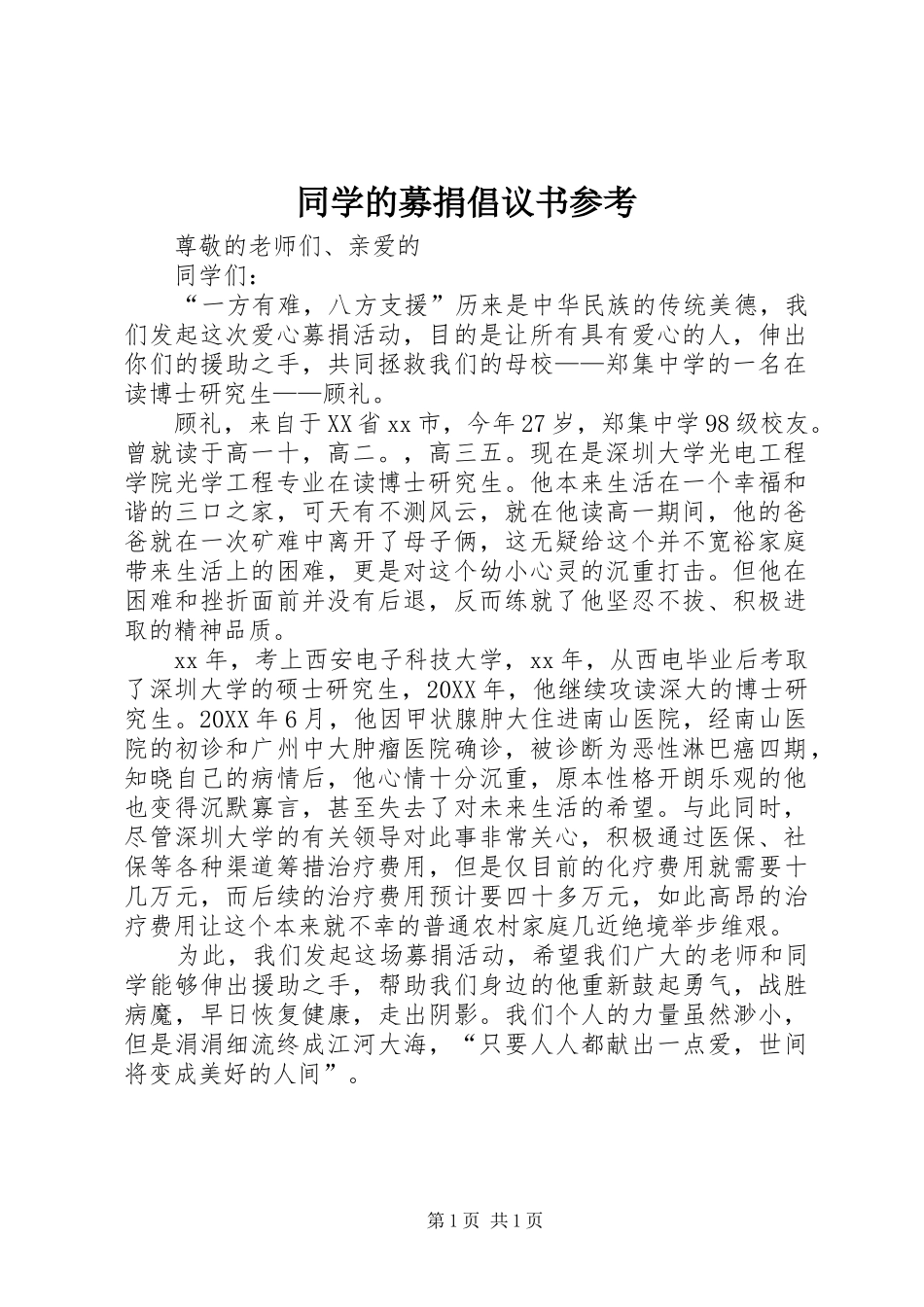 同学的募捐倡议书参考

尊敬的老师们、亲爱的

同学们：

“一方有难，八方支援”历来是中华民族的传统美德，我们发起这次爱心募捐活动，目的是让所有具有爱心的人，伸出你们的援助之手，共同拯救我们的母校——郑集中学的一名在读博士研究生——顾礼。

顾礼，来自于XX省xx市，今年27岁，郑集中学98级校友。曾就读于高一十，高二。，高三五。现在是深圳大学光电工程学院光学工程专业在读博士研究生。他本来生活在一个幸福和谐的三口之家，可天有不测风云，就在他读高一期间，他的爸爸就在一次矿难中离开了母子俩，这无疑给这个并不宽裕家庭带来生活上的困难，更是对这个幼小心灵的沉重打击。但他在困难和挫折面前并没有后退，反而练就了他坚忍不拔、积极进取的精神品质。

xx年，考上西安电子科技大学，xx年，从西电毕业后考取了深圳大学的硕士研究生，20XX年，他继续攻读深大的博士研究生。20XX年6月，他因甲状腺肿大住进南山医院，经南山医院的初诊和广州中大肿瘤医院确诊，被诊断为恶性淋巴癌四期，知晓自己的病情后，他心情十分沉重，原本性格开朗乐观的他也变得沉默寡言，甚至失去了对未来生活的希望。与此同时，尽管深圳大学的有关领导对此事非常关心，积极通过医保、社保等各种渠道筹措治疗费用，但是仅目前的化疗费用就需要十几万元，而后续的治疗费用预计要四十多万元，如此高昂的治疗费用让这个本来就不幸的普通农村家庭几近绝境举步维艰。

为此，我们发起这场募捐活动，希望我们广大的老师和同学能够伸出援助之手，帮助我们身边的他重新鼓起勇气，战胜病魔，早日恢复健康，走出阴影。我们个人的力量虽然渺小，但是涓涓细流终成江河大海，“只要人人都献出一点爱，世间将变成美好的人间”。

第1页 共1页